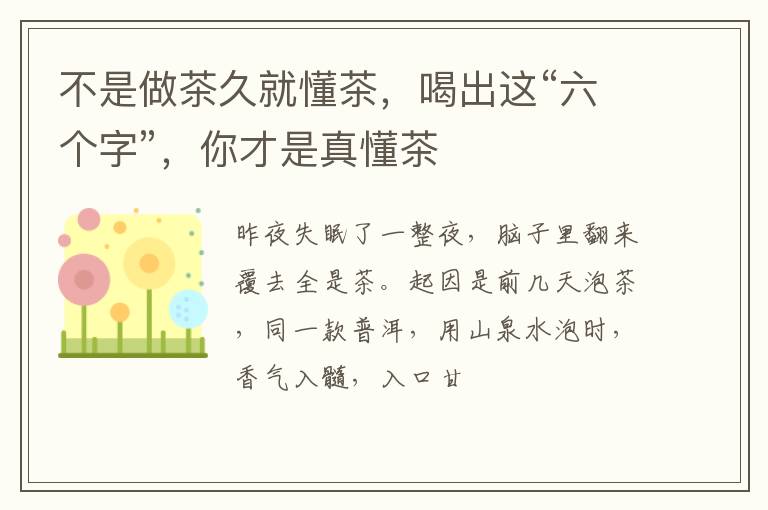 不是做茶久就懂茶，喝出这“六个字”，你才是真懂茶

昨夜失眠了一整夜，脑子里翻来覆去全是茶。起因是前几天泡茶，同一款普洱，用山泉水泡时，香气入髓，入口甘